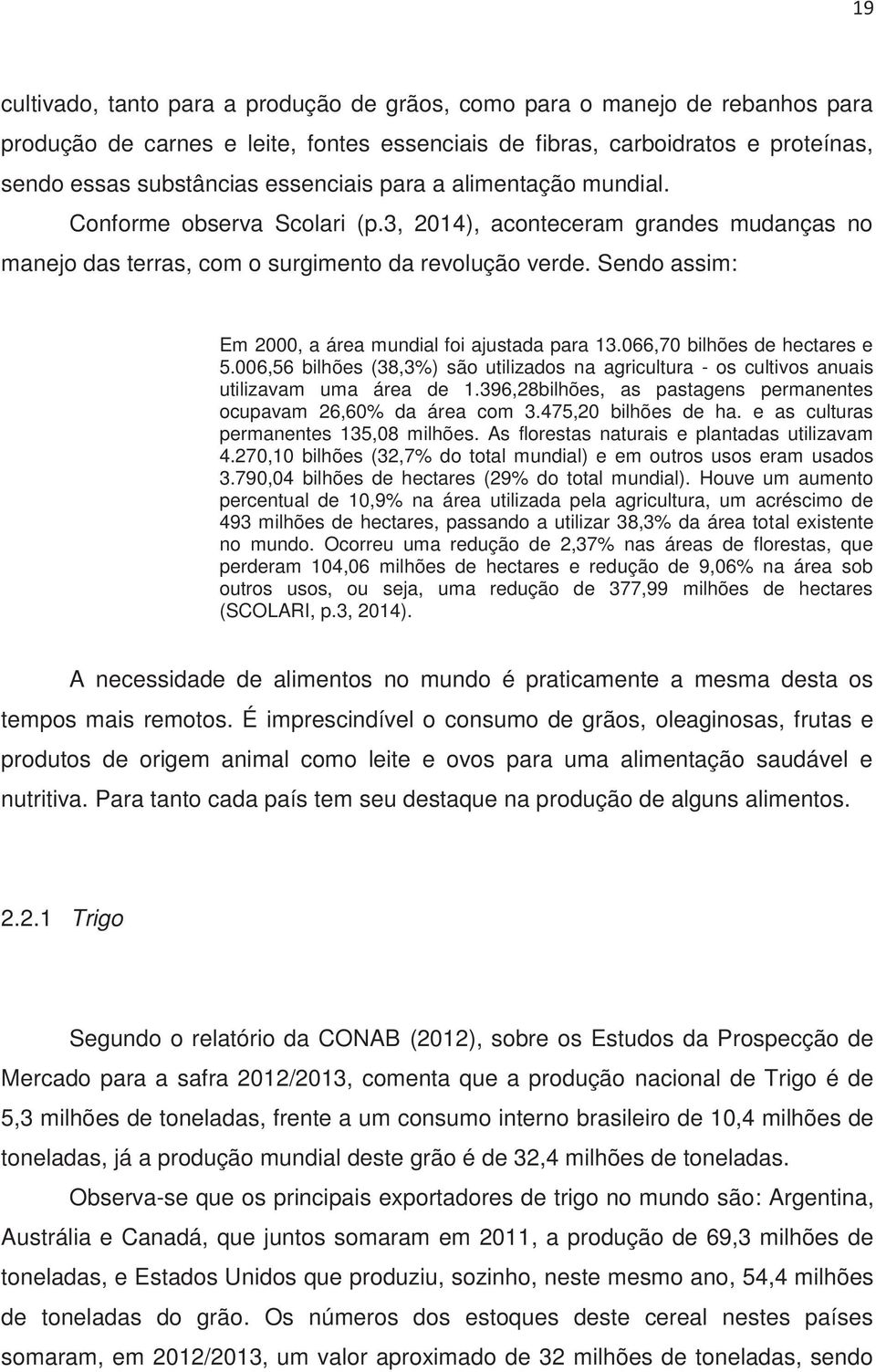 19

cultivado, tanto para a produção de grãos, como para o manejo de rebanhos para produção de carnes e leite, fontes essenciais de fibras, carboidratos e proteínas, sendo essas substâncias essenciais para a alimentação mundial. Conforme observa Scolari (p.3, 2014), aconteceram grandes mudanças no manejo das terras, com o surgimento da revolução verde. Sendo assim:

Em 2000, a área mundial foi ajustada para 13.066,70 bilhões de hectares e 5.006,56 bilhões (38,3%) são utilizados na agricultura - os cultivos anuais utilizavam uma área de 1.396,28bilhões, as pastagens permanentes ocupavam 26,60% da área com 3.475,20 bilhões de ha. e as culturas permanentes 135,08 milhões. As florestas naturais e plantadas utilizavam 4.270,10 bilhões (32,7% do total mundial) e em outros usos eram usados 3.790,04 bilhões de hectares (29% do total mundial). Houve um aumento percentual de 10,9% na área utilizada pela agricultura, um acréscimo de 493 milhões de hectares, passando a utilizar 38,3% da área total existente no mundo. Ocorreu uma redução de 2,37% nas áreas de florestas, que perderam 104,06 milhões de hectares e redução de 9,06% na área sob outros usos, ou seja, uma redução de 377,99 milhões de hectares (SCOLARI, p.3, 2014).

A necessidade de alimentos no mundo é praticamente a mesma desta os tempos mais remotos. É imprescindível o consumo de grãos, oleaginosas, frutas e produtos de origem animal como leite e ovos para uma alimentação saudável e nutritiva. Para tanto cada país tem seu destaque na produção de alguns alimentos.

2.2.1 Trigo

Segundo o relatório da CONAB (2012), sobre os Estudos da Prospecção de Mercado para a safra 2012/2013, comenta que a produção nacional de Trigo é de 5,3 milhões de toneladas, frente a um consumo interno brasileiro de 10,4 milhões de toneladas, já a produção mundial deste grão é de 32,4 milhões de toneladas.

Observa-se que os principais exportadores de trigo no mundo são: Argentina, Austrália e Canadá, que juntos somaram em 2011, a produção de 69,3 milhões de toneladas, e Estados Unidos que produziu, sozinho, neste mesmo ano, 54,4 milhões de toneladas do grão. Os números dos estoques deste cereal nestes países somaram, em 2012/2013, um valor aproximado de 32 milhões de toneladas, sendo